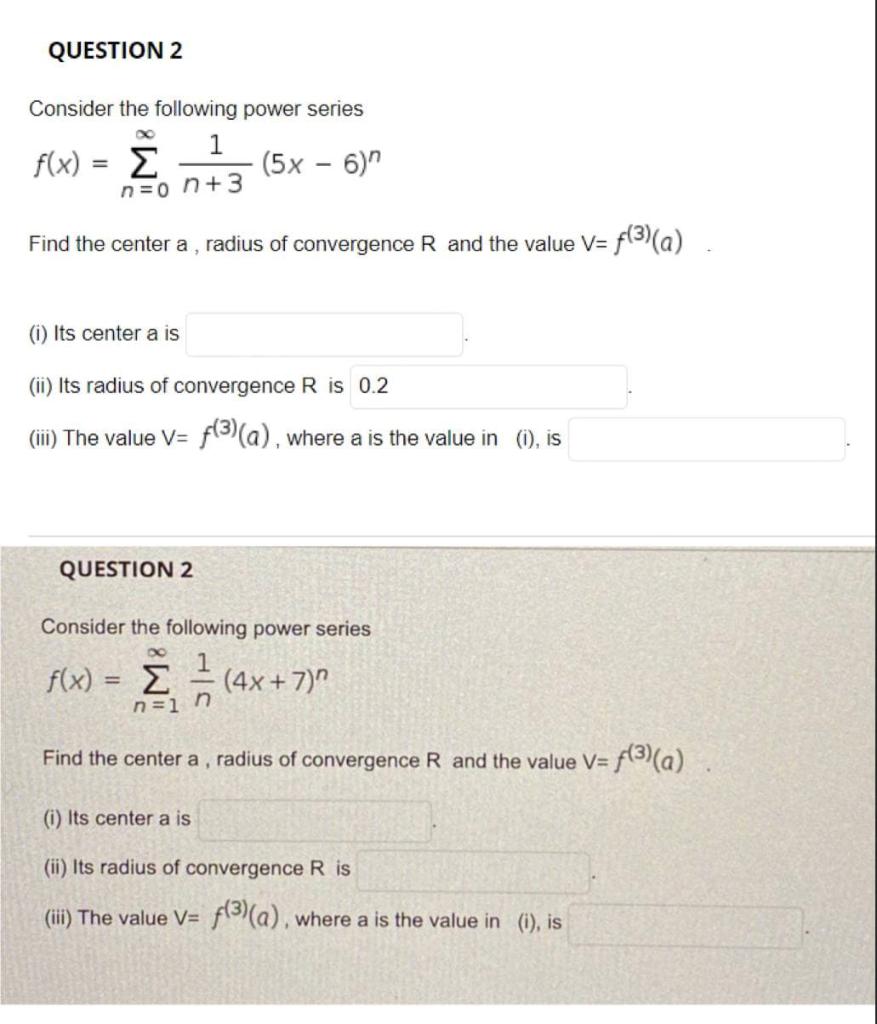 QUESTION 2

Consider the following power series

$f(x) = \sum_{n=0}^{\infty} \frac{1}{n+3} (5x - 6)^n$

Find the center a , radius of convergence R and the value V= $f^{(3)}(a)$ .

(i) Its center a is .

(ii) Its radius of convergence R is 0.2 .

(iii) The value V= $f^{(3)}(a)$ , where a is the value in (i), is .

QUESTION 2

Consider the following power series

$f(x) = \sum_{n=1}^{\infty} \frac{1}{n} (4x+7)^n$

Find the center a , radius of convergence R and the value V= $f^{(3)}(a)$ .

(i) Its center a is .

(ii) Its radius of convergence R is .

(iii) The value V= $f^{(3)}(a)$ , where a is the value in (i), is .